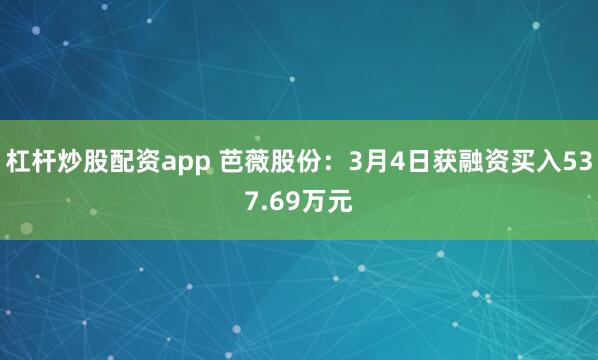 杠杆炒股配资app 芭薇股份：3月4日获融资买入537.69万元